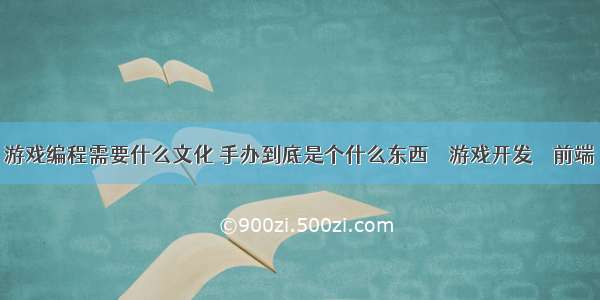 游戏编程需要什么文化 手办到底是个什么东西 游戏开发 前端

©900zi.500zi.com